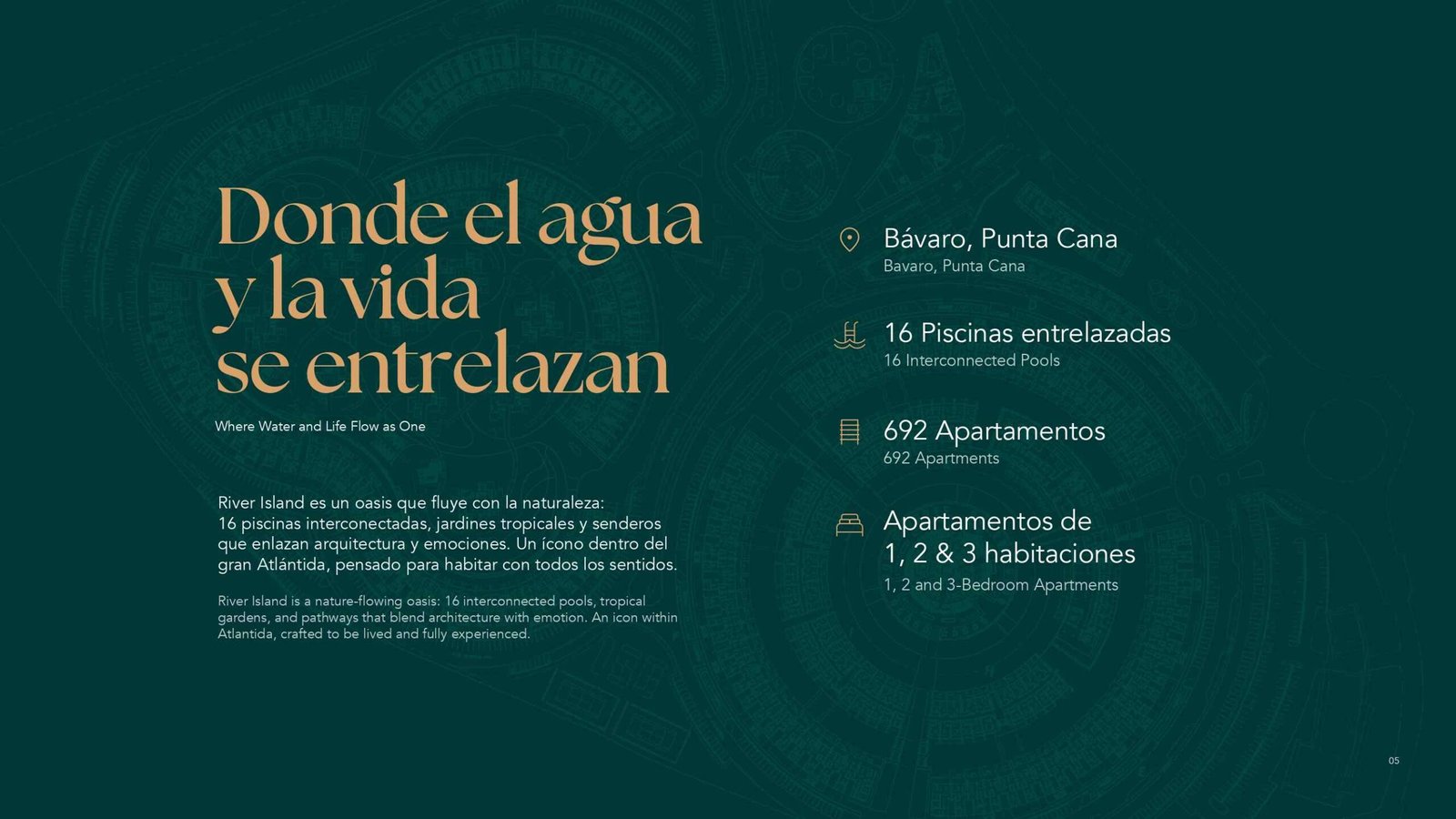 Donde el agua
y la vida
se entrelazan

Where Water and Life Flow as One

River Island es un oasis que fluye con la naturaleza: 16 piscinas interconectadas, jardines tropicales y senderos que enlazan arquitectura y emociones. Un ícono dentro del gran Atlántida, pensado para habitar con todos los sentidos.

River Island is a nature-flowing oasis: 16 interconnected pools, tropical gardens, and pathways that blend architecture with emotion. An icon within Atlantida, crafted to be lived and fully experienced.

Bávaro, Punta Cana
Bavaro, Punta Cana

16 Piscinas entrelazadas
16 Interconnected Pools

692 Apartamentos
692 Apartments

Apartamentos de
1, 2 & 3 habitaciones
1, 2 and 3-Bedroom Apartments

05